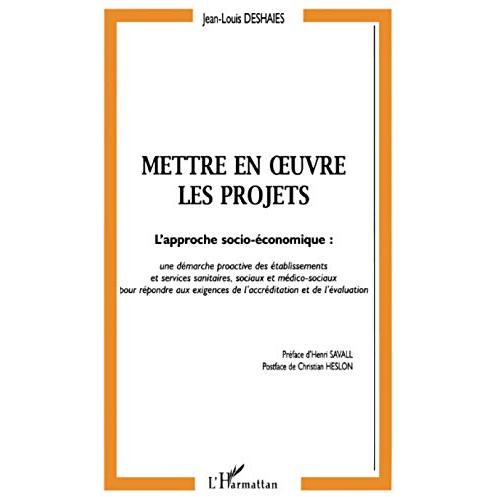 Jean-Louis DESHAIES

METTRE EN ŒUVRE LES PROJETS

L'approche socio-économique :

une démarche proactive des établissements et services sanitaires, sociaux et médico-sociaux pour répondre aux exigences de l'accréditation et de l'évaluation

Préface d'Henri SAVALL
Postface de Christian HESLON

L'Harmattan